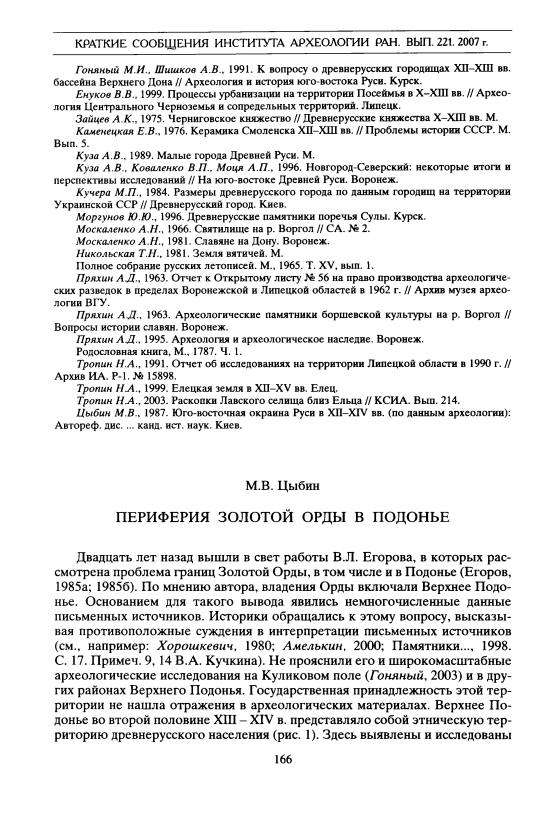 КРАТКИЕ СООБЩЕНИЯ ИНСТИТУТА АРХЕОЛОГИИ РАН. ВЫП. 221. 2007 г.

Гоняный М.И., Шишков А.В., 1991. К вопросу о древнерусских городищах XII–XIII вв. бассейна Верхнего Дона // Археология и история юго-востока Руси. Курск.

Енуков В.В., 1999. Процессы урбанизации на территории Посеймья в X–XIII вв. // Археология Центрального Черноземья и сопредельных территорий. Липецк.

Зайцев А.К., 1975. Черниговское княжество // Древнерусские княжества X–XIII вв. М.

Каменецкая Е.В., 1976. Керамика Смоленска XII–XIII вв. // Проблемы истории СССР. М. Вып. 5.

Куза А.В., 1989. Малые города Древней Руси. М.

Куза А.В., Коваленко В.П., Моця А.П., 1996. Новгород-Северский: некоторые итоги и перспективы исследований // На юго-востоке Древней Руси. Воронеж.

Кучера М.П., 1984. Размеры древнерусского города по данным городищ на территории Украинской ССР // Древнерусский город. Киев.

Моргунов Ю.Ю., 1996. Древнерусские памятники поречья Сулы. Курск.

Москаленко А.Н., 1966. Святилище на р. Воргол // СА. № 2.

Москаленко А.Н., 1981. Славяне на Дону. Воронеж.

Никольская Т.Н., 1981. Земля вятичей. М.

Полное собрание русских летописей. М., 1965. Т. XV, вып. 1.

Пряхин А.Д., 1963. Отчет к Открытому листу № 56 на право производства археологических разведок в пределах Воронежской и Липецкой областей в 1962 г. // Архив музея археологии ВГУ.

Пряхин А.Д., 1963. Археологические памятники боршевской культуры на р. Воргол // Вопросы истории славян. Воронеж.

Пряхин А.Д., 1995. Археология и археологическое наследие. Воронеж.

Родословная книга, М., 1787. Ч. 1.

Тропин Н.А., 1991. Отчет об исследованиях на территории Липецкой области в 1990 г. // Архив ИА. Р-1. № 15898.

Тропин Н.А., 1999. Елецкая земля в XII–XV вв. Елец.

Тропин Н.А., 2003. Раскопки Лавского селища близ Ельца // КСИА. Вып. 214.

Цыбин М.В., 1987. Юго-восточная окраина Руси в XII–XIV вв. (по данным археологии): Автореф. дис. ... канд. ист. наук. Киев.

М.В. Цыбин

ПЕРИФЕРИЯ ЗОЛОТОЙ ОРДЫ В ПОДОНЬЕ

Двадцать лет назад вышли в свет работы В.Л. Егорова, в которых рассмотрена проблема границ Золотой Орды, в том числе и в Подонье (Егоров, 1985а; 1985б). По мнению автора, владения Орды включали Верхнее Подонье. Основанием для такого вывода явились немногочисленные данные письменных источников. Историки обращались к этому вопросу, высказывая противоположные суждения в интерпретации письменных источников (см., например: Хорошкевич, 1980; Амелькин, 2000; Памятники..., 1998. С. 17. Примеч. 9, 14 В.А. Кучкина). Не прояснили его и широкомасштабные археологические исследования на Куликовом поле (Гоняный, 2003) и в других районах Верхнего Подонья. Государственная принадлежность этой территории не нашла отражения в археологических материалах. Верхнее Подонье во второй половине XIII – XIV в. представляло собой этническую территорию древнерусского населения (рис. 1). Здесь выявлены и исследованы

166